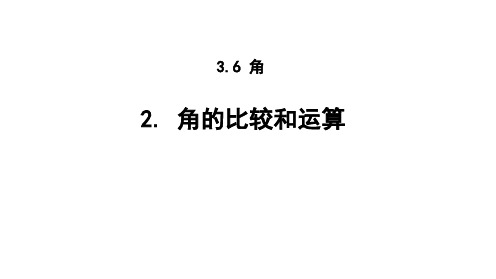 3.6 角

2. 角的比较和运算